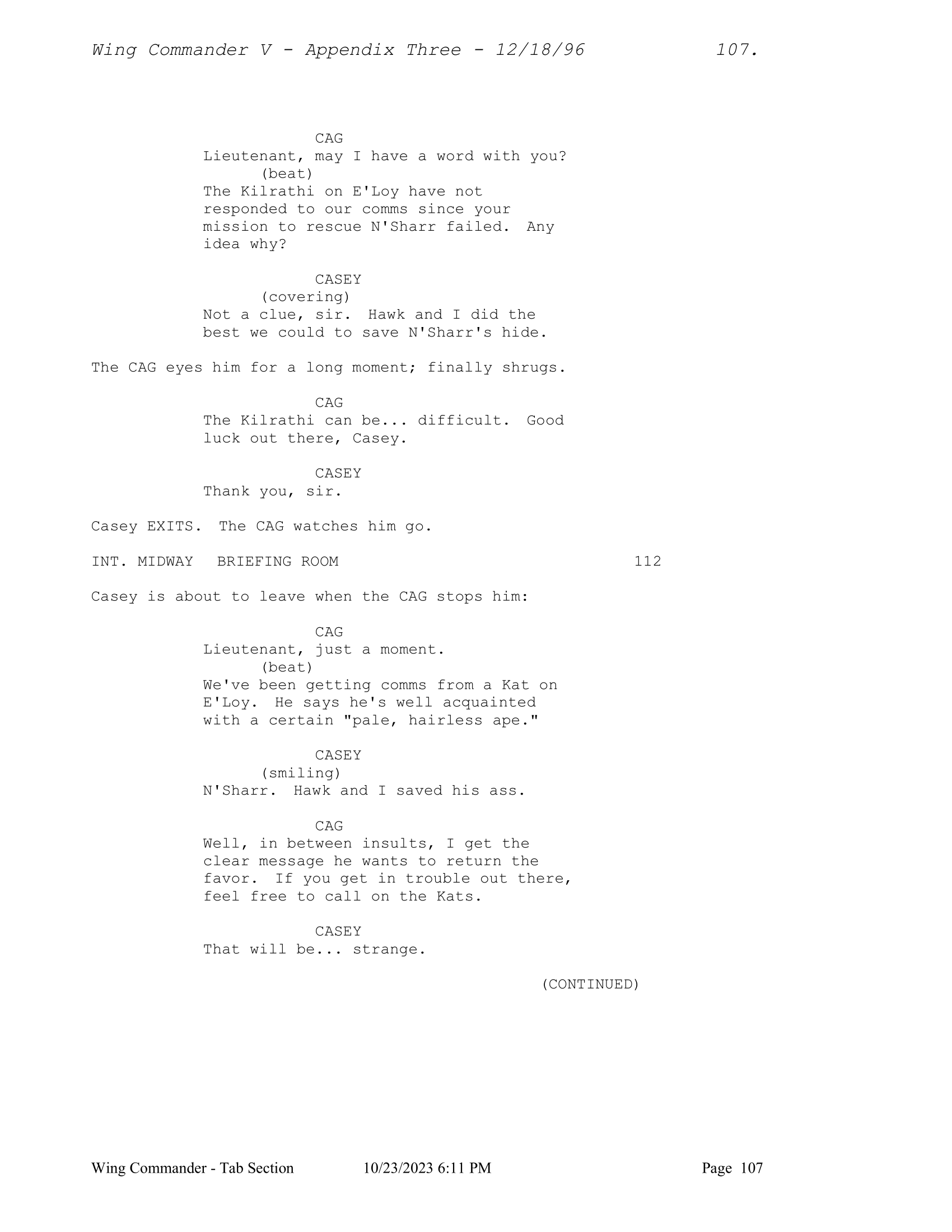 Wing Commander V - Appendix Three - 12/18/96 107.

CAG
Lieutenant, may I have a word with you?
(beat)
The Kilrathi on E'Loy have not responded to our comms since your mission to rescue N'Sharr failed. Any idea why?

CASEY
(covering)
Not a clue, sir. Hawk and I did the best we could to save N'Sharr's hide.

The CAG eyes him for a long moment; finally shrugs.

CAG
The Kilrathi can be... difficult. Good luck out there, Casey.

CASEY
Thank you, sir.

Casey EXITS. The CAG watches him go.

INT. MIDWAY BRIEFING ROOM 112

Casey is about to leave when the CAG stops him:

CAG
Lieutenant, just a moment.
(beat)
We've been getting comms from a Kat on E'Loy. He says he's well acquainted with a certain "pale, hairless ape."

CASEY
(smiling)
N'Sharr. Hawk and I saved his ass.

CAG
Well, in between insults, I get the clear message he wants to return the favor. If you get in trouble out there, feel free to call on the Kats.

CASEY
That will be... strange.

(CONTINUED)

Wing Commander - Tab Section 10/23/2023 6:11 PM Page 107